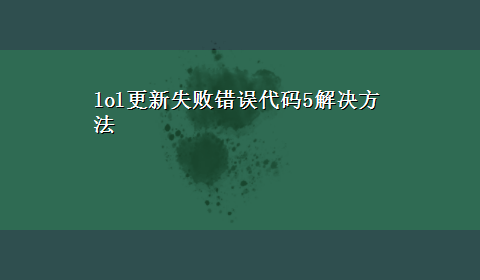 lol更新失败错误代码5解决方法